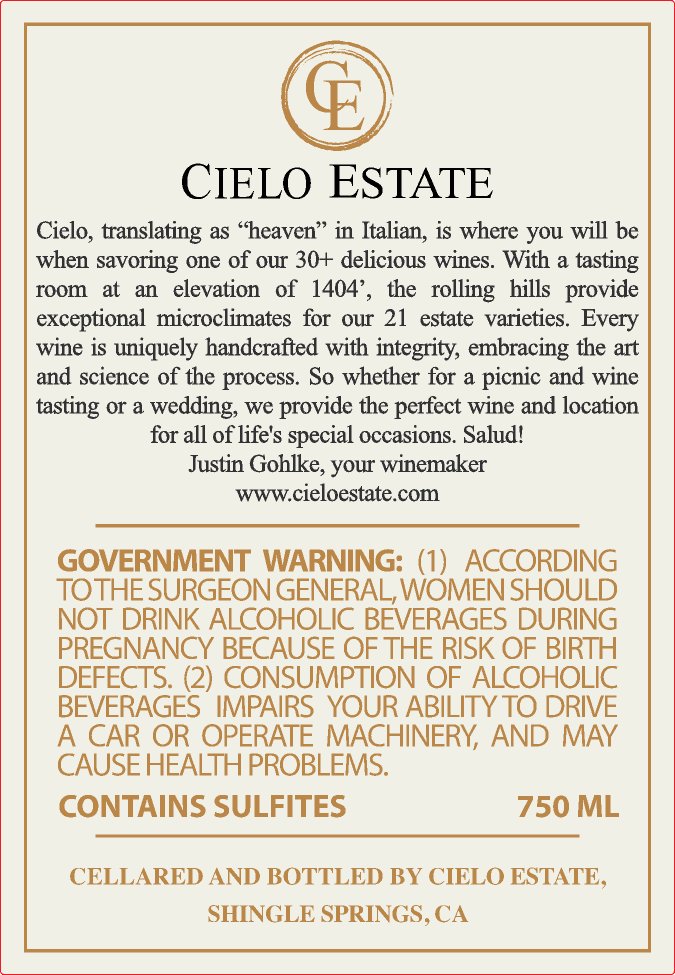 CE

CIELO ESTATE

Cielo, translating as "heaven" in Italian, is where you will be when savoring one of our 30+ delicious wines. With a tasting room at an elevation of 1404', the rolling hills provide exceptional microclimates for our 21 estate varieties. Every wine is uniquely handcrafted with integrity, embracing the art and science of the process. So whether for a picnic and wine tasting or a wedding, we provide the perfect wine and location for all of life's special occasions. Salud!

Justin Gohlke, your winemaker
www.cieloestate.com

GOVERNMENT WARNING: (1) ACCORDING TO THE SURGEON GENERAL, WOMEN SHOULD NOT DRINK ALCOHOLIC BEVERAGES DURING PREGNANCY BECAUSE OF THE RISK OF BIRTH DEFECTS. (2) CONSUMPTION OF ALCOHOLIC BEVERAGES IMPAIRS YOUR ABILITY TO DRIVE A CAR OR OPERATE MACHINERY, AND MAY CAUSE HEALTH PROBLEMS.

CONTAINS SULFITES 750 ML

CELLARED AND BOTTLED BY CIELO ESTATE,
SHINGLE SPRINGS, CA